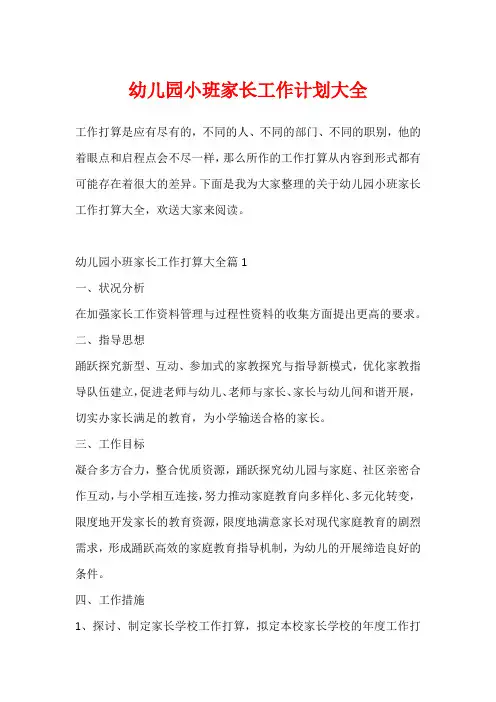 幼儿园小班家长工作计划大全

工作打算是应有尽有的，不同的人、不同的部门、不同的职别，他的着眼点和启程点会不尽一样，那么所作的工作打算从内容到形式都有可能存在着很大的差异。下面是我为大家整理的关于幼儿园小班家长工作打算大全，欢送大家来阅读。

幼儿园小班家长工作打算大全篇 1

一、状况分析

在加强家长工作资料管理与过程性资料的收集方面提出更高的要求。

二、指导思想

踊跃探究新型、互动、参加式的家教探究与指导新模式，优化家教指导队伍建立，促进老师与幼儿、老师与家长、家长与幼儿间和谐开展，切实办家长满足的教育，为小学输送合格的家长。

三、工作目标

凝合多方合力，整合优质资源，踊跃探究幼儿园与家庭、社区亲密合作互动，与小学相互连接，努力推动家庭教育向多样化、多元化转变，限度地开发家长的教育资源，限度地满意家长对现代家庭教育的剧烈需求，形成踊跃高效的家庭教育指导机制，为幼儿的开展缔造良好的条件。

四、工作措施

1、探讨、制定家长学校工作打算，拟定本校家长学校的年度工作打